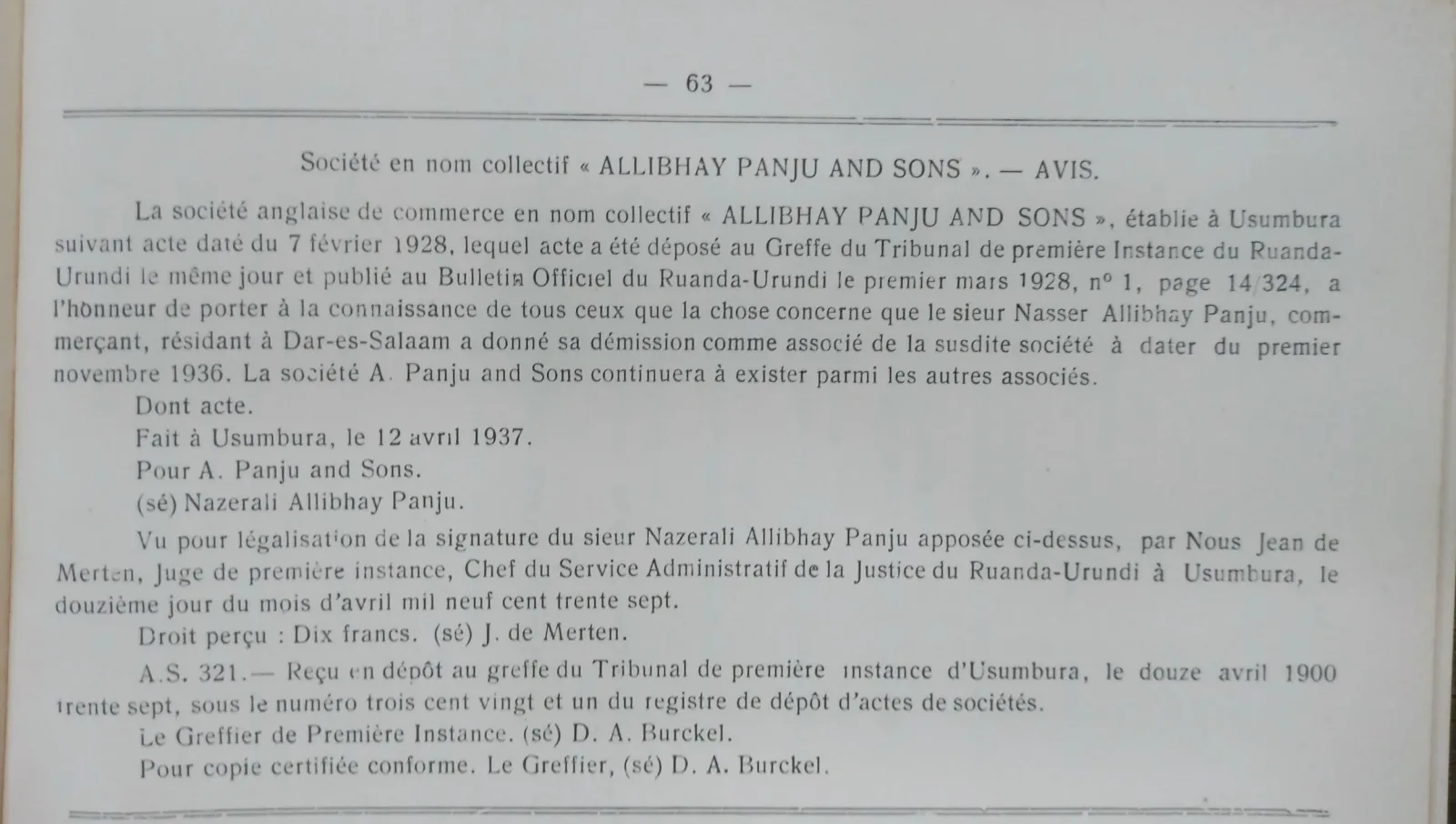 — 63 —

Société en nom collectif « ALLIBHAY PANJU AND SONS ». — AVIS.

La société anglaise de commerce en nom collectif « ALLIBHAY PANJU AND SONS », établie à Usumbura suivant acte daté du 7 février 1928, lequel acte a été déposé au Greffe du Tribunal de première Instance du Ruanda-Urundi le même jour et publié au Bulletin Officiel du Ruanda-Urundi le premier mars 1928, n° 1, page 14/324, a l'honneur de porter à la connaissance de tous ceux que la chose concerne que le sieur Nasser Allibhay Panju, commerçant, résidant à Dar-es-Salaam a donné sa démission comme associé de la susdite société à dater du premier novembre 1936. La société A. Panju and Sons continuera à exister parmi les autres associés.

Dont acte.

Fait à Usumbura, le 12 avril 1937.

Pour A. Panju and Sons.

(sé) Nazerali Allibhay Panju.

Vu pour légalisation de la signature du sieur Nazerali Allibhay Panju apposée ci-dessus, par Nous Jean de Merten, Juge de première instance, Chef du Service Administratif de la Justice du Ruanda-Urundi à Usumbura, le douzième jour du mois d'avril mil neuf cent trente sept.

Droit perçu : Dix francs. (sé) J. de Merten.

A.S. 321.— Reçu en dépôt au greffe du Tribunal de première instance d'Usumbura, le douze avril 1900 trente sept, sous le numéro trois cent vingt et un du registre de dépôt d'actes de sociétés.

Le Greffier de Première Instance. (sé) D. A. Burckel.

Pour copie certifiée conforme. Le Greffier, (sé) D. A. Burckel.